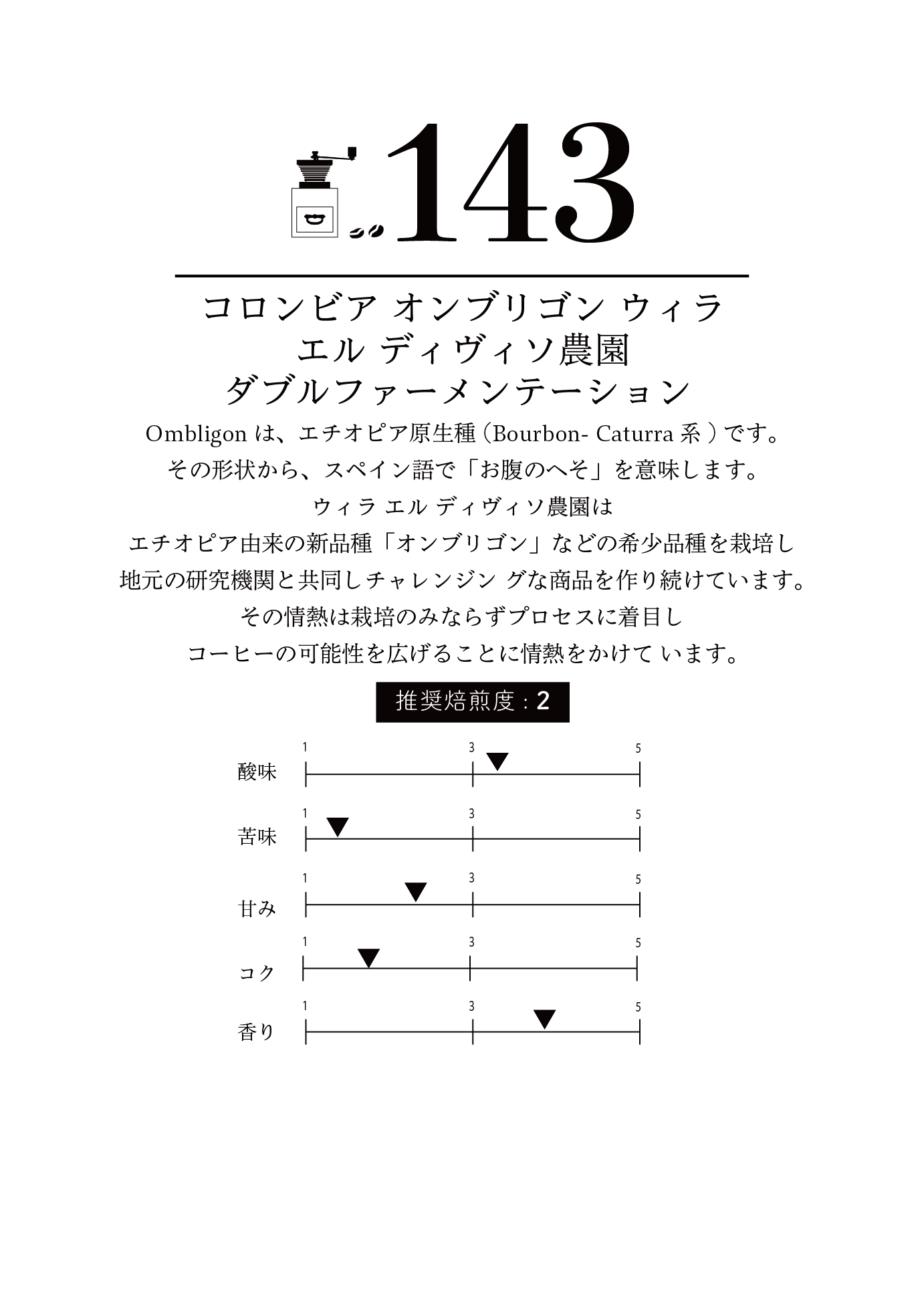 143

コロンビア オンブリゴン ウィラ
エル ディヴィソ農園
ダブルファーメンテーション

Ombligon は、エチオピア原生種（Bourbon- Caturra 系）です。
その形状から、スペイン語で「お腹のへそ」を意味します。
ウィラ エル ディヴィソ農園は
エチオピア由来の新品種「オンブリゴン」などの希少品種を栽培し
地元の研究機関と共同しチャレンジン グな商品を作り続けています。
その情熱は栽培のみならずプロセスに着目し
コーヒーの可能性を広げることに情熱をかけて います。

推奨焙煎度：2

酸味 1 3 5
苦味 1 3 5
甘み 1 3 5
コク 1 3 5
香り 1 3 5